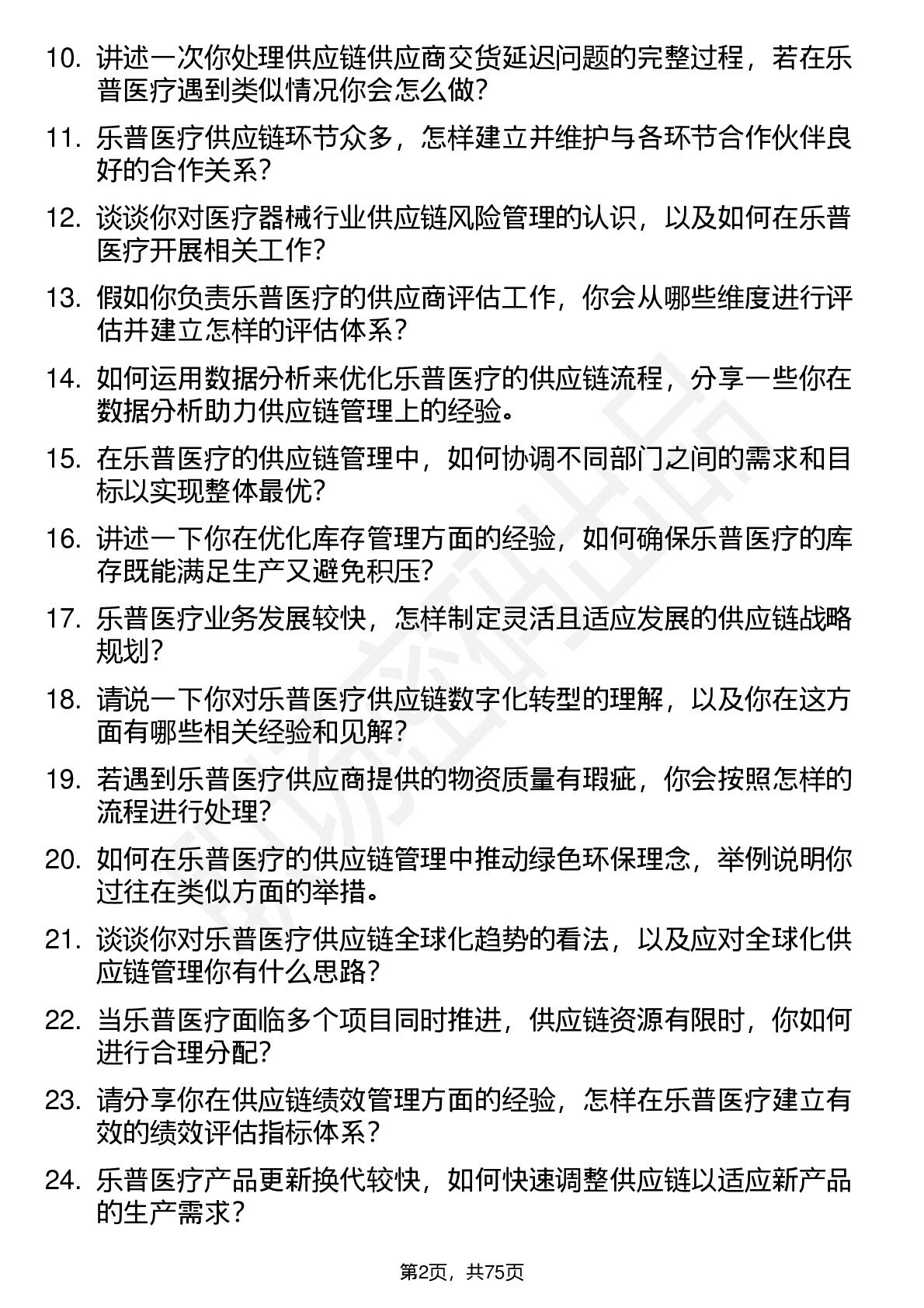 10. 讲述一次你处理供应链供应商交货延迟问题的完整过程，若在乐普医疗遇到类似情况你会怎么做?

11. 乐普医疗供应链环节众多，怎样建立并维护与各环节合作伙伴良好的合作关系?

12. 谈谈你对医疗器械行业供应链风险管理的认识，以及如何在乐普医疗开展相关工作?

13. 假如你负责乐普医疗的供应商评估工作，你会从哪些维度进行评估并建立怎样的评估体系?

14. 如何运用数据分析来优化乐普医疗的供应链流程，分享一些你在数据分析助力供应链管理上的经验。

15. 在乐普医疗的供应链管理中，如何协调不同部门之间的需求和目标以实现整体最优?

16. 讲述一下你在优化库存管理方面的经验，如何确保乐普医疗的库存既能满足生产又避免积压?

17. 乐普医疗业务发展较快，怎样制定灵活且适应发展的供应链战略规划?

18. 请说一下你对乐普医疗供应链数字化转型的理解，以及你在这方面有哪些相关经验和见解?

19. 若遇到乐普医疗供应商提供的物资质量有瑕疵，你会按照怎样的流程进行处理?

20. 如何在乐普医疗的供应链管理中推动绿色环保理念，举例说明你过往在类似方面的举措。

21. 谈谈你对乐普医疗供应链全球化趋势的看法，以及应对全球化供应链管理你有什么思路?

22. 当乐普医疗面临多个项目同时推进，供应链资源有限时，你如何进行合理分配?

23. 请分享你在供应链绩效管理方面的经验，怎样在乐普医疗建立有效的绩效评估指标体系?

24. 乐普医疗产品更新换代较快，如何快速调整供应链以适应新产品的生产需求?

第2页，共75页